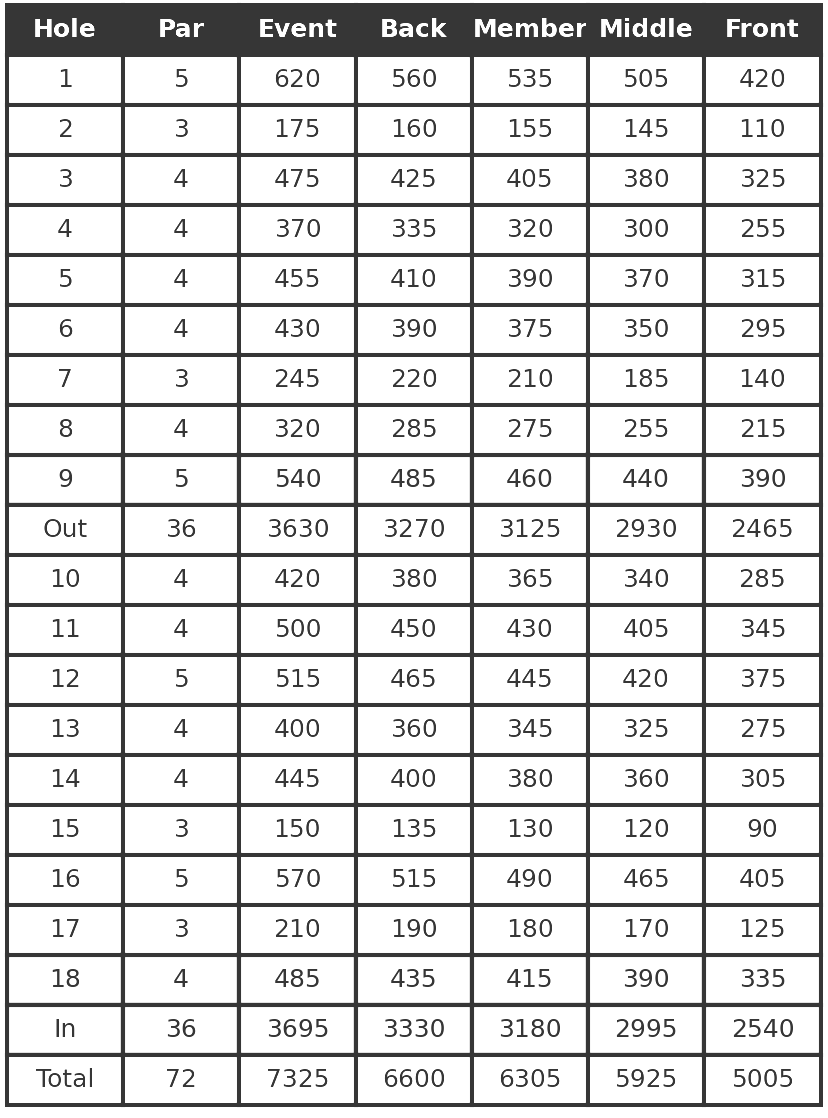 | Hole | Par | Event | Back | Member | Middle | Front |
|---|---|---|---|---|---|---|
| 1 | 5 | 620 | 560 | 535 | 505 | 420 |
| 2 | 3 | 175 | 160 | 155 | 145 | 110 |
| 3 | 4 | 475 | 425 | 405 | 380 | 325 |
| 4 | 4 | 370 | 335 | 320 | 300 | 255 |
| 5 | 4 | 455 | 410 | 390 | 370 | 315 |
| 6 | 4 | 430 | 390 | 375 | 350 | 295 |
| 7 | 3 | 245 | 220 | 210 | 185 | 140 |
| 8 | 4 | 320 | 285 | 275 | 255 | 215 |
| 9 | 5 | 540 | 485 | 460 | 440 | 390 |
| Out | 36 | 3630 | 3270 | 3125 | 2930 | 2465 |
| 10 | 4 | 420 | 380 | 365 | 340 | 285 |
| 11 | 4 | 500 | 450 | 430 | 405 | 345 |
| 12 | 5 | 515 | 465 | 445 | 420 | 375 |
| 13 | 4 | 400 | 360 | 345 | 325 | 275 |
| 14 | 4 | 445 | 400 | 380 | 360 | 305 |
| 15 | 3 | 150 | 135 | 130 | 120 | 90 |
| 16 | 5 | 570 | 515 | 490 | 465 | 405 |
| 17 | 3 | 210 | 190 | 180 | 170 | 125 |
| 18 | 4 | 485 | 435 | 415 | 390 | 335 |
| In | 36 | 3695 | 3330 | 3180 | 2995 | 2540 |
| Total | 72 | 7325 | 6600 | 6305 | 5925 | 5005 |